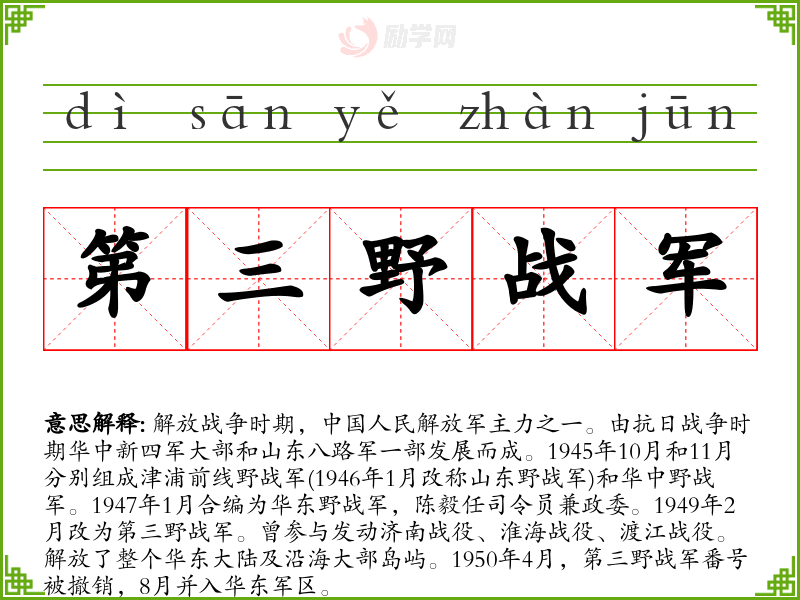 dì sān yě zhàn jūn

第 三 野 战 军

意思解释: 解放战争时期，中国人民解放军主力之一。由抗日战争时期华中新四军大部和山东八路军一部发展而成。1945年10月和11月分别组成津浦前线野战军(1946年1月改称山东野战军)和华中野战军。1947年1月合编为华东野战军，陈毅任司令员兼政委。1949年2月改为第三野战军。曾参与发动济南战役、淮海战役、渡江战役。解放了整个华东大陆及沿海大部岛屿。1950年4月，第三野战军番号被撤销，8月并入华东军区。

励学网